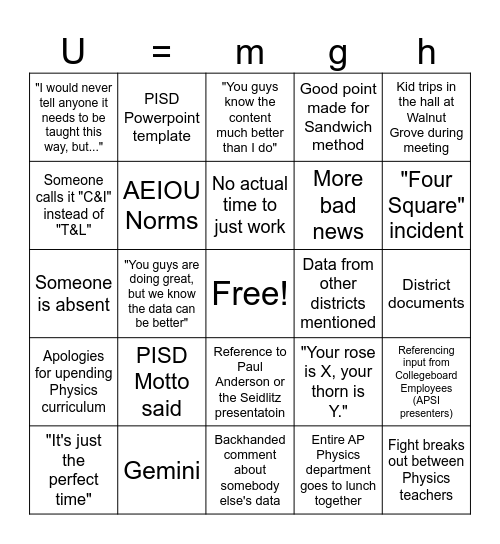 | U | = | m | g | h |
|---|---|---|---|---|
| "I would never tell anyone it needs to be taught this way, but..." | PISD Powerpoint template | "You guys know the content much better than I do" | Good point made for Sandwich method | Kid trips in the hall at Walnut Grove during meeting |
| Someone calls it "C&I" instead of "T&L" | AEIOU Norms | No actual time to just work | More bad news | "Four Square" incident |
| Someone is absent | "You guys are doing great, but we know the data can be better" | Free! | Data from other districts mentioned | District documents |
| Apologies for upending Physics curriculum | PISD Motto said | Reference to Paul Anderson or the Seidlitz presentatoin | "Your rose is X, your thorn is Y." | Referencing input from Collegeboard Employees (APSI presenters) |
| "It's just the perfect time" | Gemini | Backhanded comment about somebody else's data | Entire AP Physics department goes to lunch together | Fight breaks out between Physics teachers |